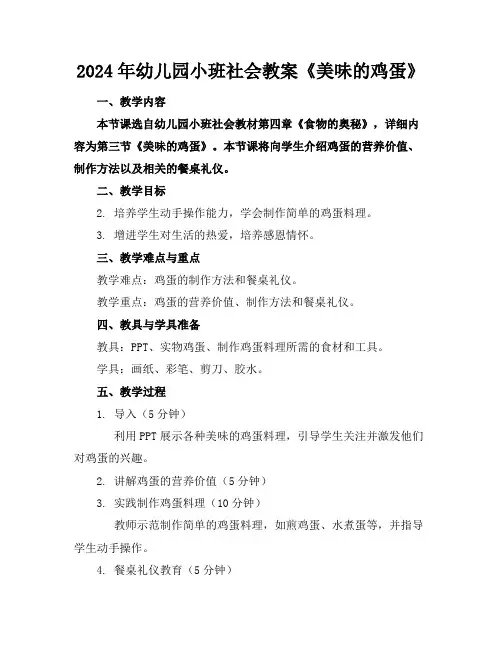 2024年幼儿园小班社会教案《美味的鸡蛋》

一、教学内容

本节课选自幼儿园小班社会教材第四章《食物的奥秘》，详细内容为第三节《美味的鸡蛋》。本节课将向学生介绍鸡蛋的营养价值、制作方法以及相关的餐桌礼仪。

二、教学目标

2. 培养学生动手操作能力，学会制作简单的鸡蛋料理。

3. 增进学生对生活的热爱，培养感恩情怀。

三、教学难点与重点

教学难点：鸡蛋的制作方法和餐桌礼仪。

教学重点：鸡蛋的营养价值、制作方法和餐桌礼仪。

四、教具与学具准备

教具：PPT、实物鸡蛋、制作鸡蛋料理所需的食材和工具。

学具：画纸、彩笔、剪刀、胶水。

五、教学过程

1. 导入（5分钟）

利用PPT展示各种美味的鸡蛋料理，引导学生关注并激发他们对鸡蛋的兴趣。

2. 讲解鸡蛋的营养价值（5分钟）

3. 实践制作鸡蛋料理（10分钟）

教师示范制作简单的鸡蛋料理，如煎鸡蛋、水煮蛋等，并指导学生动手操作。

4. 餐桌礼仪教育（5分钟）